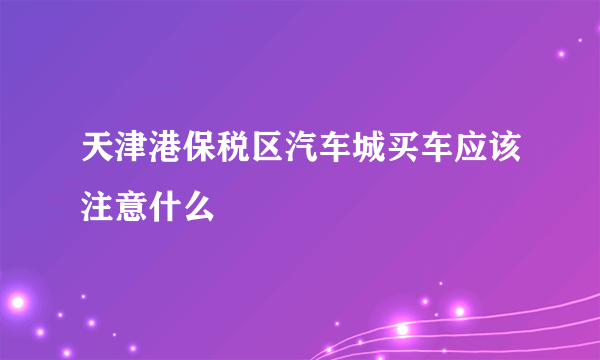 天津港保税区汽车城买车应该注意什么